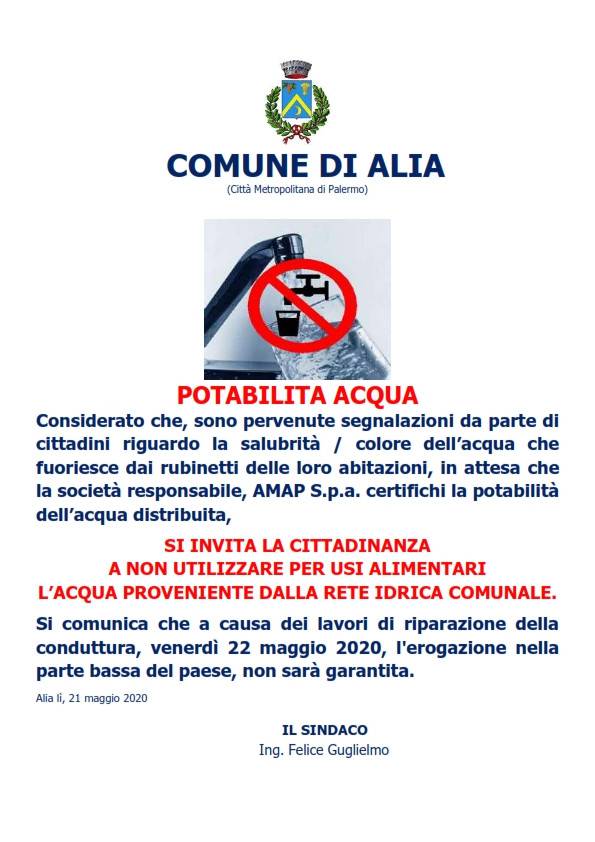 COMUNE DI ALIA
(Città Metropolitana di Palermo)

POTABILITA ACQUA

Considerato che, sono pervenute segnalazioni da parte di cittadini riguardo la salubrità / colore dell'acqua che fuoriesce dai rubinetti delle loro abitazioni, in attesa che la società responsabile, AMAP S.p.a. certifichi la potabilità dell'acqua distribuita,

SI INVITA LA CITTADINANZA
A NON UTILIZZARE PER USI ALIMENTARI
L'ACQUA PROVENIENTE DALLA RETE IDRICA COMUNALE.

Si comunica che a causa dei lavori di riparazione della conduttura, venerdì 22 maggio 2020, l'erogazione nella parte bassa del paese, non sarà garantita.

Alia lì, 21 maggio 2020

IL SINDACO
Ing. Felice Guglielmo